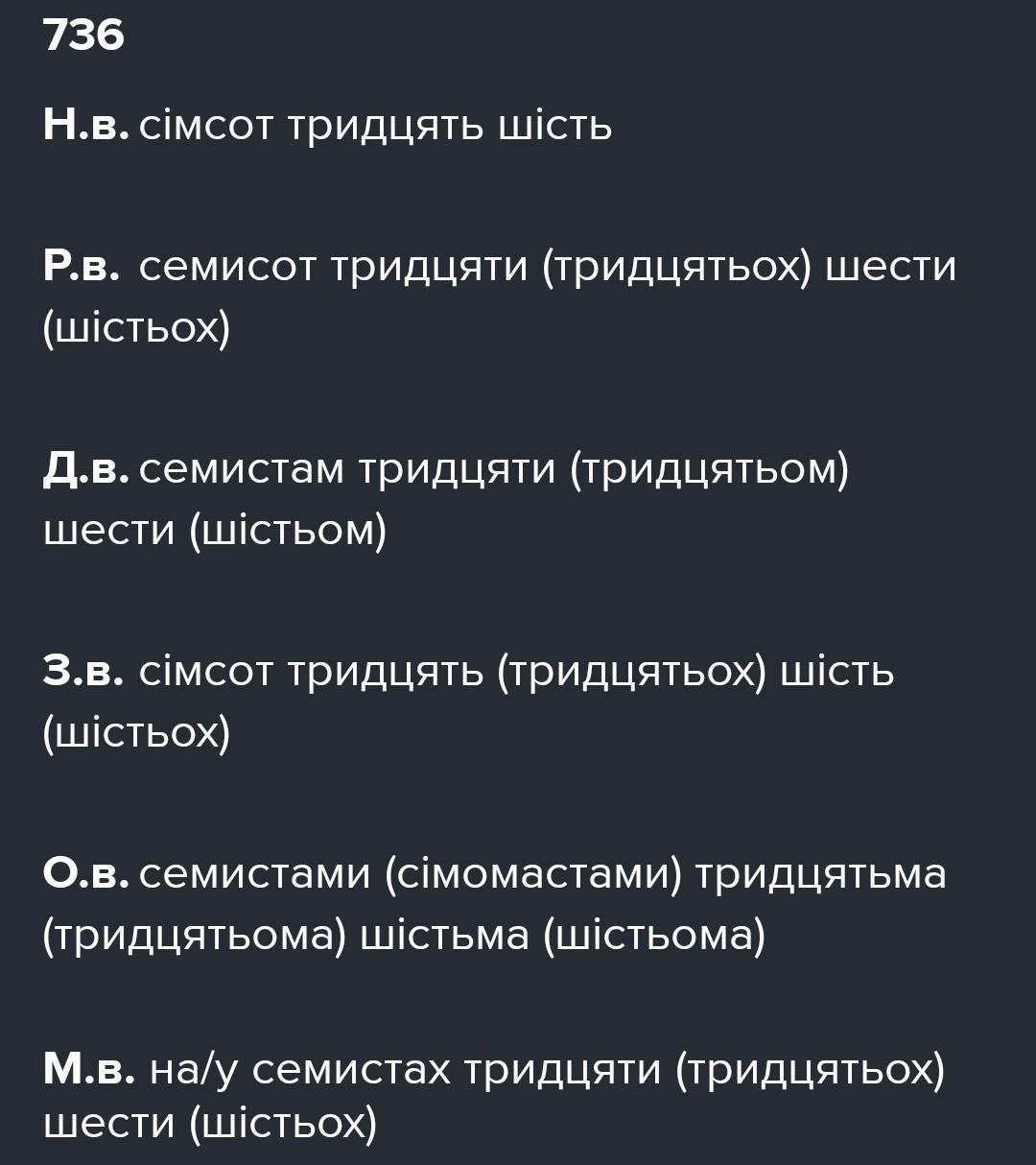 736

Н.в. сімсот тридцять шість

Р.в. семисот тридцяти (тридцятьох) шести (шістьох)

Д.в. семистам тридцяти (тридцятьом) шести (шістьом)

З.в. сімсот тридцять (тридцятьох) шість (шістьох)

О.в. семистами (сімомастами) тридцятьма (тридцятьома) шістьма (шістьома)

М.в. на/у семистах тридцяти (тридцятьох) шести (шістьох)